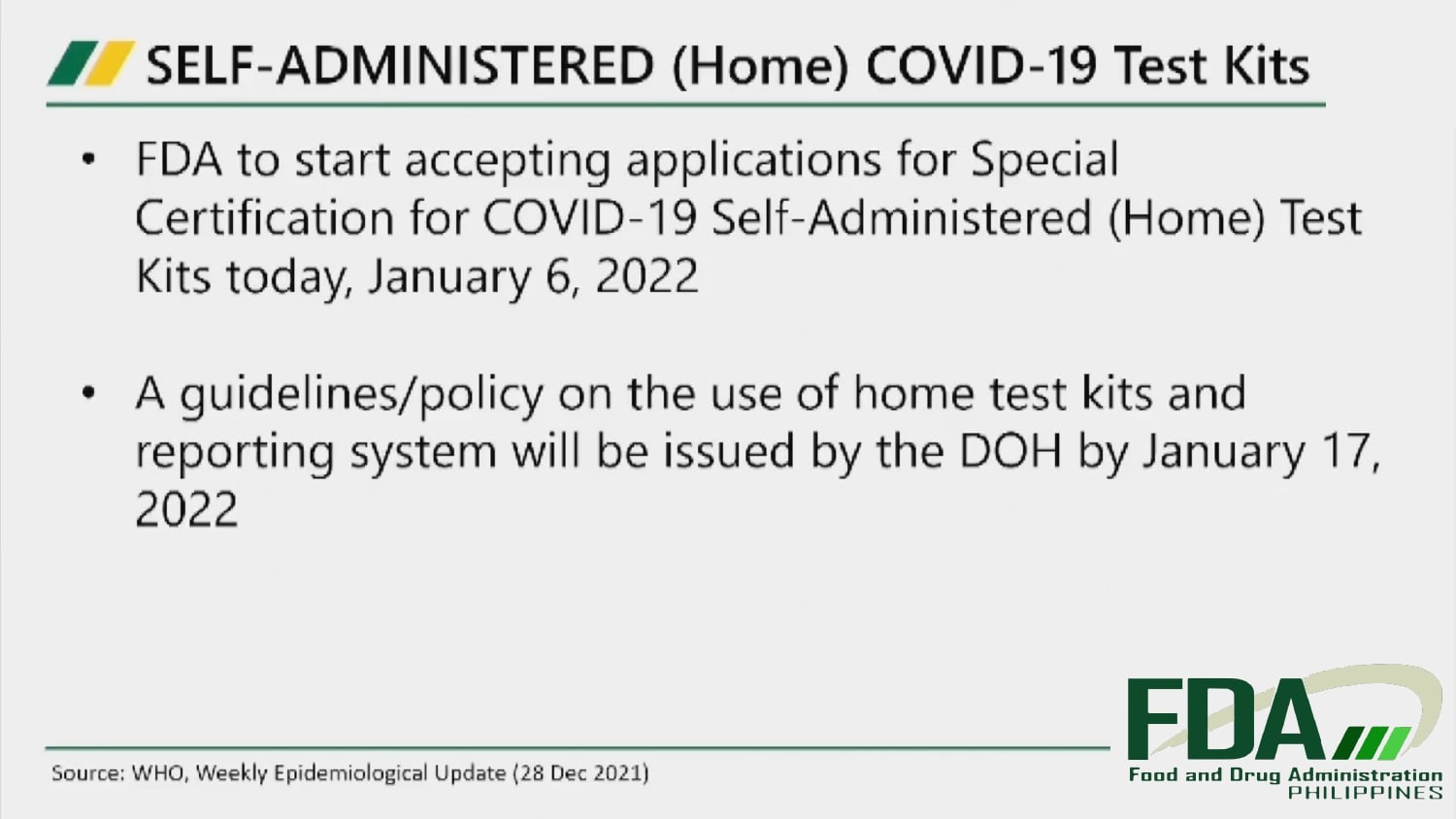 SELF-ADMINISTERED (Home) COVID-19 Test Kits

• FDA to start accepting applications for Special Certification for COVID-19 Self-Administered (Home) Test Kits today, January 6, 2022

• A guidelines/policy on the use of home test kits and reporting system will be issued by the DOH by January 17, 2022

Source: WHO, Weekly Epidemiological Update (28 Dec 2021)

FDA
Food and Drug Administration
PHILIPPINES